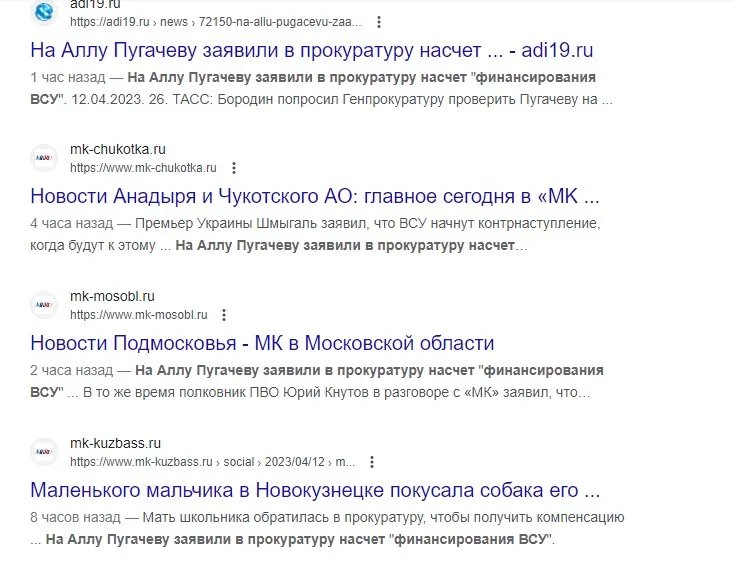 adi19.ru
https://adi19.ru › news › 72150-na-allu-pugacevu-zaa...

На Аллу Пугачеву заявили в прокуратуру насчет ... - adi19.ru

1 час назад — На Аллу Пугачеву заявили в прокуратуру насчет "финансирования ВСУ". 12.04.2023. 26. ТАСС: Бородин попросил Генпрокуратуру проверить Пугачеву на ...

mk-chukotka.ru
https://www.mk-chukotka.ru

Новости Анадыря и Чукотского АО: главное сегодня в «МК ...

4 часа назад — Премьер Украины Шмыгаль заявил, что ВСУ начнут контрнаступление, когда будут к этому ... На Аллу Пугачеву заявили в прокуратуру насчет...

mk-mosobl.ru
https://www.mk-mosobl.ru

Новости Подмосковья - МК в Московской области

2 часа назад — На Аллу Пугачеву заявили в прокуратуру насчет "финансирования ВСУ" ... В то же время полковник ПВО Юрий Кнутов в разговоре с «МК» заявил, что...

mk-kuzbass.ru
https://www.mk-kuzbass.ru › social › 2023/04/12 › m...

Маленького мальчика в Новокузнецке покусала собака его ...

8 часов назад — Мать школьника обратилась в прокуратуру, чтобы получить компенсацию ... На Аллу Пугачеву заявили в прокуратуру насчет "финансирования ВСУ".